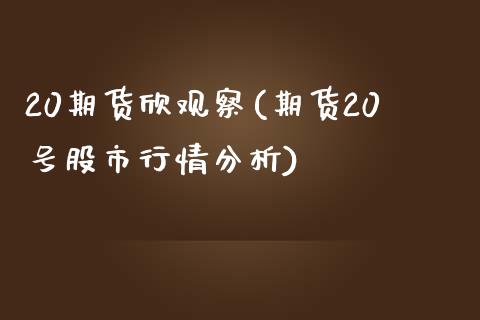 20期货欣观察(期货20号股市行情分析)